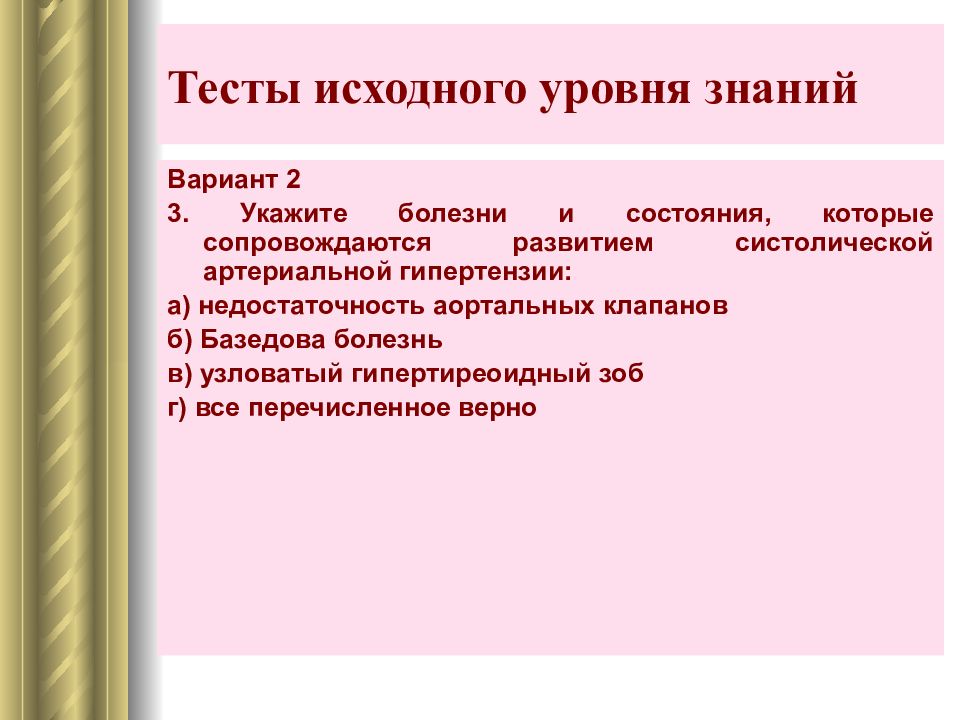 Тесты исходного уровня знаний

Вариант 2

3. Укажите болезни и состояния, которые сопровождаются развитием систолической артериальной гипертензии:

а) недостаточность аортальных клапанов

б) Базедова болезнь

в) узловатый гипертиреоидный зоб

г) все перечисленное верно